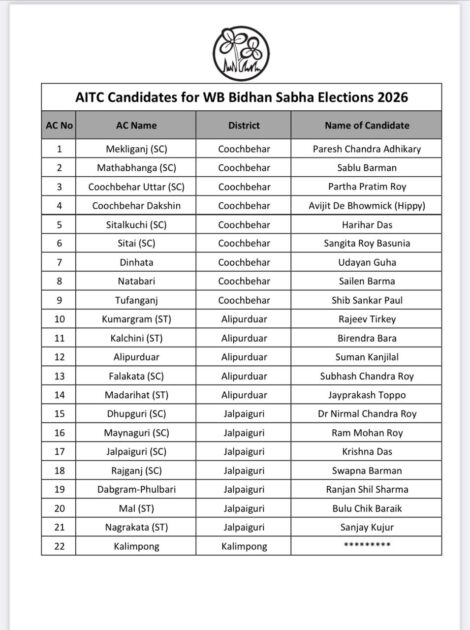 AITC Candidates for WB Bidhan Sabha Elections 2026

| AC No | AC Name | District | Name of Candidate |
|---|---|---|---|
| 1 | Mekliganj (SC) | Coochbehar | Paresh Chandra Adhikary |
| 2 | Mathabhanga (SC) | Coochbehar | Sablu Barman |
| 3 | Coochbehar Uttar (SC) | Coochbehar | Partha Pratim Roy |
| 4 | Coochbehar Dakshin | Coochbehar | Avijit De Bhowmick (Hippy) |
| 5 | Sitalkuchi (SC) | Coochbehar | Harihar Das |
| 6 | Sitai (SC) | Coochbehar | Sangita Roy Basunia |
| 7 | Dinhata | Coochbehar | Udayan Guha |
| 8 | Natabari | Coochbehar | Sailen Barma |
| 9 | Tufanganj | Coochbehar | Shib Sankar Paul |
| 10 | Kumargram (ST) | Alipurduar | Rajeev Tirkey |
| 11 | Kalchini (ST) | Alipurduar | Birendra Bara |
| 12 | Alipurduar | Alipurduar | Suman Kanjilal |
| 13 | Falakata (SC) | Alipurduar | Subhash Chandra Roy |
| 14 | Madarihat (ST) | Alipurduar | Jayprakash Toppo |
| 15 | Dhupguri (SC) | Jalpaiguri | Dr Nirmal Chandra Roy |
| 16 | Maynaguri (SC) | Jalpaiguri | Ram Mohan Roy |
| 17 | Jalpaiguri (SC) | Jalpaiguri | Krishna Das |
| 18 | Rajganj (SC) | Jalpaiguri | Swapna Barman |
| 19 | Dabgram-Phulbari | Jalpaiguri | Ranjan Shil Sharma |
| 20 | Mal (ST) | Jalpaiguri | Bulu Chik Baraik |
| 21 | Nagrakata (ST) | Jalpaiguri | Sanjay Kujur |
| 22 | Kalimpong | Kalimpong | ********* |